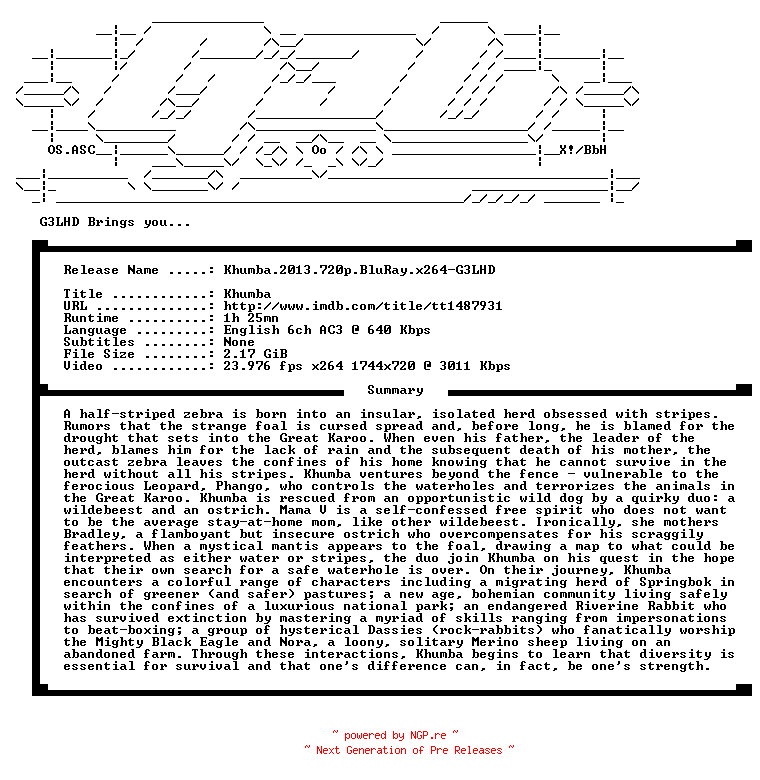 OS.ASC

Oo

X!/BbH

G3LHD Brings you...

Release Name .....: Khumba.2013.720p.BluRay.x264-G3LHD

Title ............: Khumba
URL ..............: http://www.imdb.com/title/tt1487931
Runtime ..........: 1h 25mn
Language .........: English 6ch AC3 @ 640 Kbps
Subtitles ........: None
File Size ........: 2.17 GiB
Video ............: 23.976 fps x264 1744x720 @ 3011 Kbps

Summary

A half-striped zebra is born into an insular, isolated herd obsessed with stripes. Rumors that the strange foal is cursed spread and, before long, he is blamed for the drought that sets into the Great Karoo. When even his father, the leader of the herd, blames him for the lack of rain and the subsequent death of his mother, the outcast zebra leaves the confines of his home knowing that he cannot survive in the herd without all his stripes. Khumba ventures beyond the fence - vulnerable to the ferocious Leopard, Phango, who controls the waterholes and terrorizes the animals in the Great Karoo. Khumba is rescued from an opportunistic wild dog by a quirky duo: a wildebeest and an ostrich. Mama V is a self-confessed free spirit who does not want to be the average stay-at-home mom, like other wildebeest. Ironically, she mothers Bradley, a flamboyant but insecure ostrich who overcompensates for his scraggily feathers. When a mystical mantis appears to the foal, drawing a map to what could be interpreted as either water or stripes, the duo join Khumba on his quest in the hope that their own search for a safe waterhole is over. On their journey, Khumba encounters a colorful range of characters including a migrating herd of Springbok in search of greener (and safer) pastures; a new age, bohemian community living safely within the confines of a luxurious national park; an endangered Riverine Rabbit who has survived extinction by mastering a myriad of skills ranging from impersonations to beat-boxing; a group of hysterical Dassies (rock-rabbits) who fanatically worship the Mighty Black Eagle and Nora, a loony, solitary Merino sheep living on an abandoned farm. Through these interactions, Khumba begins to learn that diversity is essential for survival and that one's difference can, in fact, be one's strength.

~ powered by NGP.re ~
~ Next Generation of Pre Releases ~